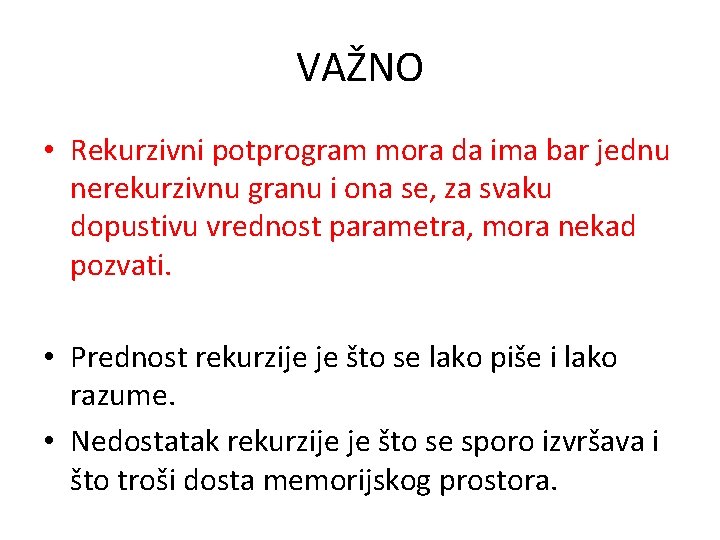 VAŽNO

• Rekurzivni potprogram mora da ima bar jednu nerekurzivnu granu i ona se, za svaku dopustivu vrednost parametra, mora nekad pozvati.

• Prednost rekurzije je što se lako piše i lako razume.
• Nedostatak rekurzije je što se sporo izvršava i što troši dosta memorijskog prostora.